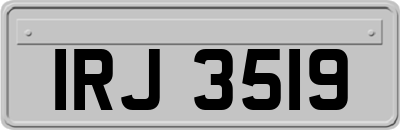 IRJ 3519